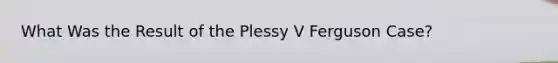 What Was the Result of the Plessy V Ferguson Case?